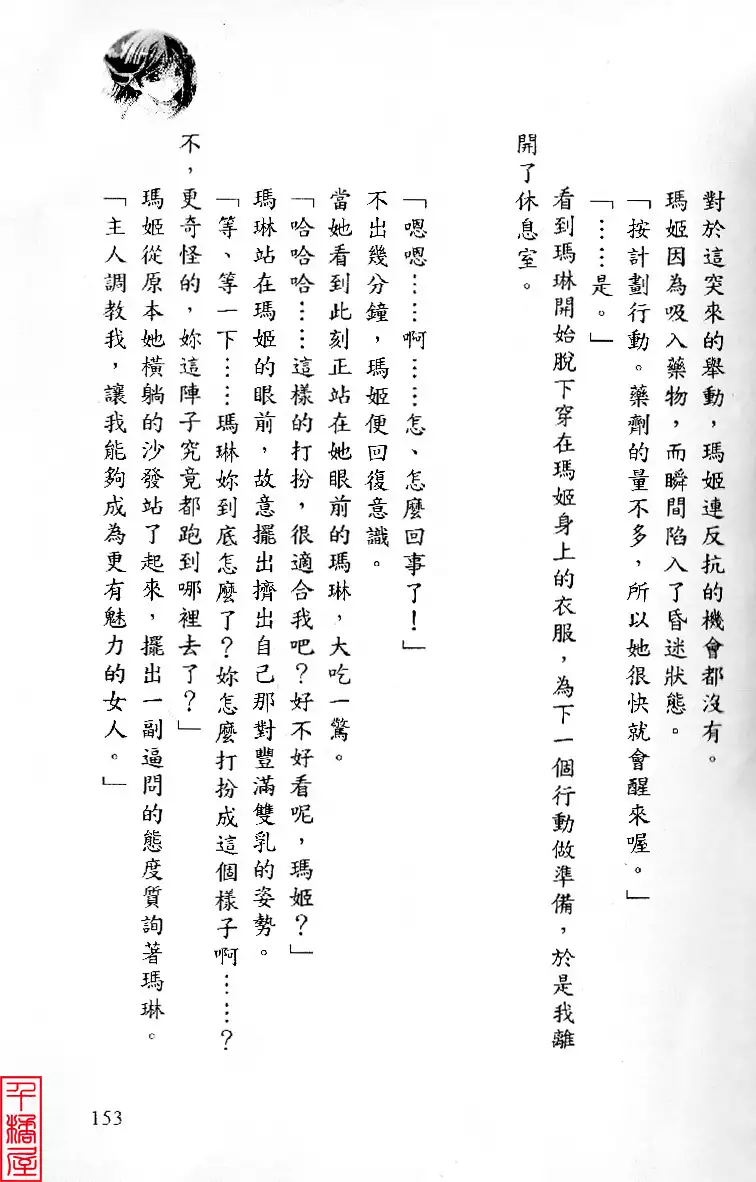 對於這突來的舉動，瑪姬連反抗的機會都沒有。

瑪姬因為吸入藥物，而瞬間陷入了昏迷狀態。

「按計劃行動。藥劑的量不多，所以她很快就會醒來喔。」

「……是。」

看到瑪琳開始脫下穿在瑪姬身上的衣服，為下一個行動做準備，於是我離開了休息室。

「嗯嗯……啊……怎、怎麼回事了！」

不出幾分鐘，瑪姬便回復意識。

當她看到此刻正站在她眼前的瑪琳，大吃一驚。

「哈哈哈……這樣的打扮，很適合我吧？好不好看呢，瑪姬？」

瑪琳站在瑪姬的眼前，故意擺出擠出自己那對豐滿雙乳的姿勢。

「等、等一下……瑪琳妳到底怎麼了？妳怎麼打扮成這個樣子啊……？不，更奇怪的，妳這陣子究竟都跑到哪裡去了？」

瑪姬從原本她橫躺的沙發站了起來，擺出一副逼問的態度質詢著瑪琳。

「主人調教我，讓我能夠成為更有魅力的女人。」

153

千橋屋